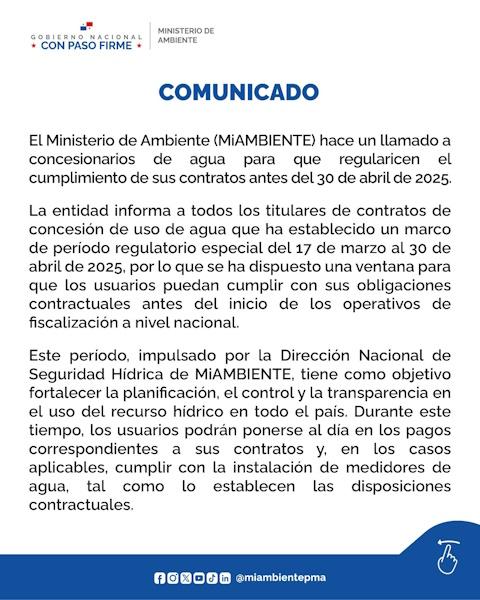 GOBIERNO NACIONAL
CON PASO FIRME

MINISTERIO DE AMBIENTE

COMUNICADO

El Ministerio de Ambiente (MiAMBIENTE) hace un llamado a concesionarios de agua para que regularicen el cumplimiento de sus contratos antes del 30 de abril de 2025.

La entidad informa a todos los titulares de contratos de concesión de uso de agua que ha establecido un marco de período regulatorio especial del 17 de marzo al 30 de abril de 2025, por lo que se ha dispuesto una ventana para que los usuarios puedan cumplir con sus obligaciones contractuales antes del inicio de los operativos de fiscalización a nivel nacional.

Este período, impulsado por la Dirección Nacional de Seguridad Hídrica de MiAMBIENTE, tiene como objetivo fortalecer la planificación, el control y la transparencia en el uso del recurso hídrico en todo el país. Durante este tiempo, los usuarios podrán ponerse al día en los pagos correspondientes a sus contratos y, en los casos aplicables, cumplir con la instalación de medidores de agua, tal como lo establecen las disposiciones contractuales.

@miambientepma